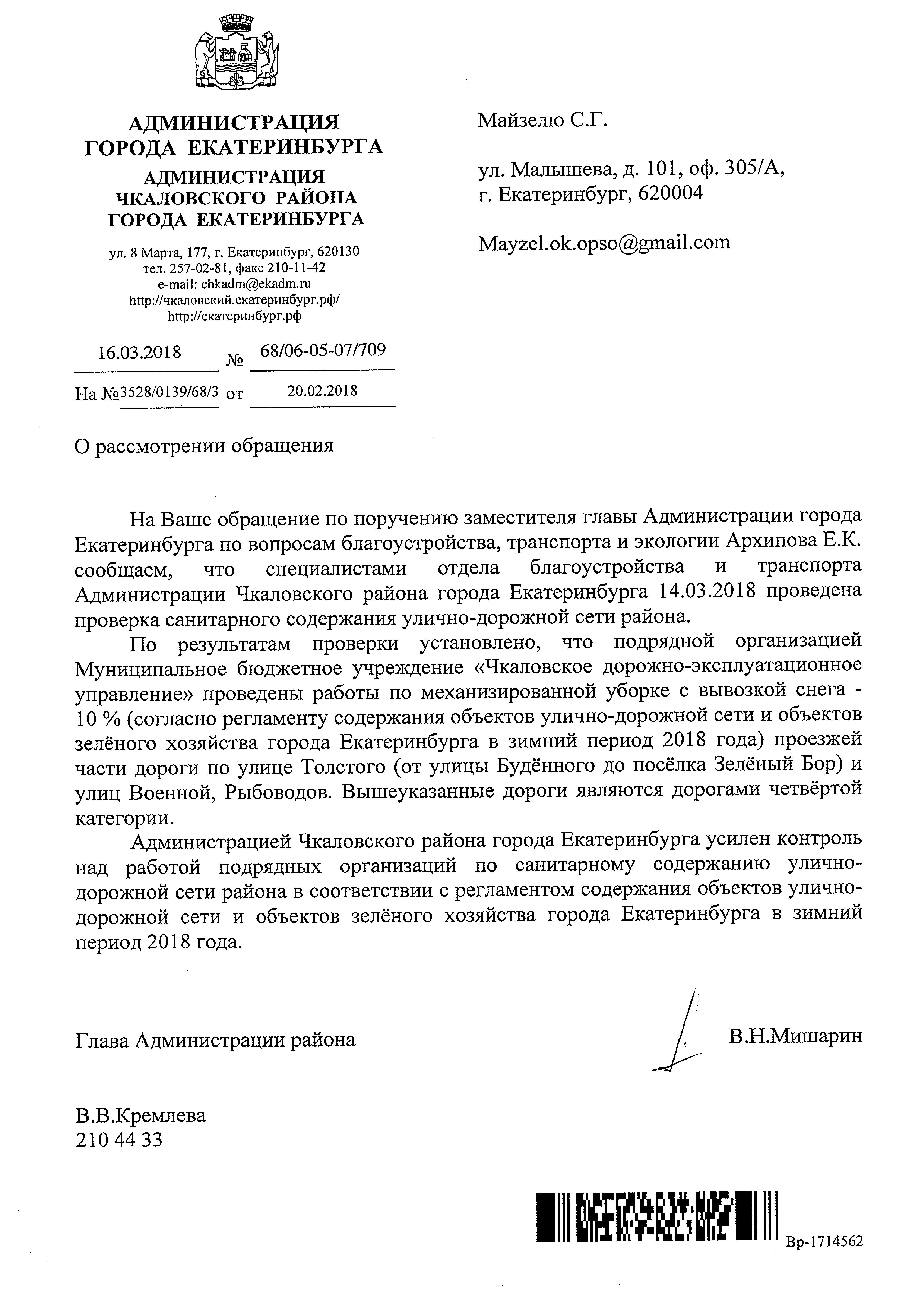 АДМИНИСТРАЦИЯ
ГОРОДА ЕКАТЕРИНБУРГА
АДМИНИСТРАЦИЯ
ЧКАЛОВСКОГО РАЙОНА
ГОРОДА ЕКАТЕРИНБУРГА

ул. 8 Марта, 177, г. Екатеринбург, 620130
тел. 257-02-81, факс 210-11-42
e-mail: chkadm@ekadm.ru
http://чкаловский.екатеринбург.рф/
http://екатеринбург.рф

16.03.2018 № 68/06-05-07/709

На №3528/0139/68/3 от 20.02.2018

Майзелю С.Г.

ул. Малышева, д. 101, оф. 305/А,
г. Екатеринбург, 620004

Mayzel.ok.opso@gmail.com

О рассмотрении обращения

На Ваше обращение по поручению заместителя главы Администрации города Екатеринбурга по вопросам благоустройства, транспорта и экологии Архипова Е.К. сообщаем, что специалистами отдела благоустройства и транспорта Администрации Чкаловского района города Екатеринбурга 14.03.2018 проведена проверка санитарного содержания улично-дорожной сети района.

По результатам проверки установлено, что подрядной организацией Муниципальное бюджетное учреждение «Чкаловское дорожно-эксплуатационное управление» проведены работы по механизированной уборке с вывозкой снега - 10 % (согласно регламенту содержания объектов улично-дорожной сети и объектов зелёного хозяйства города Екатеринбурга в зимний период 2018 года) проезжей части дороги по улице Толстого (от улицы Будённого до посёлка Зелёный Бор) и улиц Военной, Рыбоводов. Вышеуказанные дороги являются дорогами четвёртой категории.

Администрацией Чкаловского района города Екатеринбурга усилен контроль над работой подрядных организаций по санитарному содержанию улично-дорожной сети района в соответствии с регламентом содержания объектов улично-дорожной сети и объектов зелёного хозяйства города Екатеринбурга в зимний период 2018 года.

Глава Администрации района В.Н.Мишарин

В.В.Кремлева
210 44 33

Вр-1714562